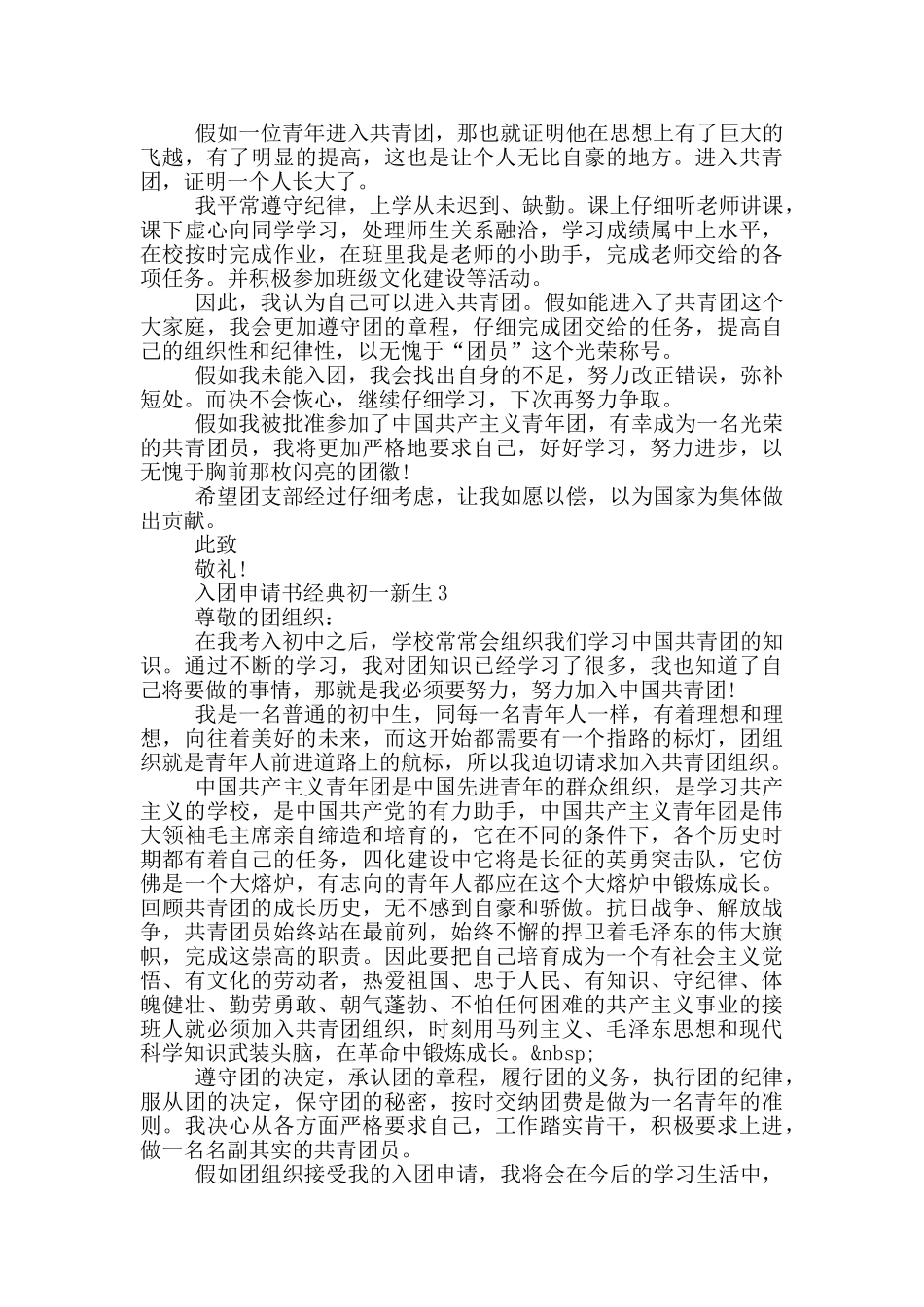 假如一位青年进入共青团，那也就证明他在思想上有了巨大的飞越，有了明显的提高，这也是让个人无比自豪的地方。进入共青团，证明一个人长大了。

我平常遵守纪律，上学从未迟到、缺勤。课上仔细听老师讲课，课下虚心向同学学习，处理师生关系融洽，学习成绩属中上水平，在校按时完成作业，在班里我是老师的小助手，完成老师交给的各项任务。并积极参加班级文化建设等活动。

因此，我认为自己可以进入共青团。假如能进入了共青团这个大家庭，我会更加遵守团的章程，仔细完成团交给的任务，提高自己的组织性和纪律性，以无愧于“团员”这个光荣称号。

假如我未能入团，我会找出自身的不足，努力改正错误，弥补短处。而决不会恢心，继续仔细学习，下次再努力争取。

假如我被批准参加了中国共产主义青年团，有幸成为一名光荣的共青团员，我将更加严格地要求自己，好好学习，努力进步，以无愧于胸前那枚闪亮的团徽！

希望团支部经过仔细考虑，让我如愿以偿，以为国家为集体做出贡献。

此致

敬礼！

入团申请书经典初一新生3

尊敬的团组织：

在我考入初中之后，学校常常会组织我们学习中国共青团的知识。通过不断的学习，我对团知识已经学习了很多，我也知道了自己将要做的事情，那就是我必须要努力，努力加入中国共青团！

我是一名普通的初中生，同每一名青年人一样，有着理想和理想，向往着美好的未来，而这开始都需要有一个指路的标灯，团组织就是青年人前进道路上的航标，所以我迫切请求加入共青团组织。

中国共产主义青年团是中国先进青年的群众组织，是学习共产主义的学校，是中国共产党的有力助手，中国共产主义青年团是伟大领袖毛主席亲自缔造和培育的，它在不同的条件下，各个历史时期都有着自己的任务，四化建设中它将是长征的英勇突击队，它仿佛是一个大熔炉，有志向的青年人都应在这个大熔炉中锻炼成长。回顾共青团的成长历史，无不感到自豪和骄傲。抗日战争、解放战争，共青团员始终站在最前列，始终不懈的捍卫着毛泽东的伟大旗帜，完成这崇高的职责。因此要把自己培育成为一个有社会主义觉悟、有文化的劳动者，热爱祖国、忠于人民、有知识、守纪律、体魄健壮、勤劳勇敢、朝气蓬勃、不怕任何困难的共产主义事业的接班人就必须加入共青团组织，时刻用马列主义、毛泽东思想和现代科学知识武装头脑，在革命中锻炼成长。&nbsp;

遵守团的决定，承认团的章程，履行团的义务，执行团的纪律，服从团的决定，保守团的秘密，按时交纳团费是做为一名青年的准则。我决心从各方面严格要求自己，工作踏实肯干，积极要求上进，做一名名副其实的共青团员。

假如团组织接受我的入团申请，我将会在今后的学习生活中，